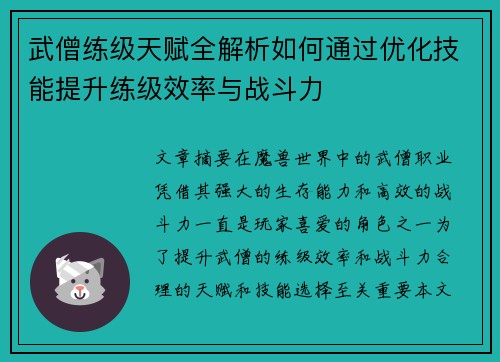 武僧练级天赋全解析如何通过优化技能提升练级效率与战斗力

文章摘要在魔兽世界中的武僧职业凭借其强大的生存能力和高效的战斗力一直是玩家喜爱的角色之一为了提升武僧的练级效率和战斗力合理的天赋和技能选择至关重要本文